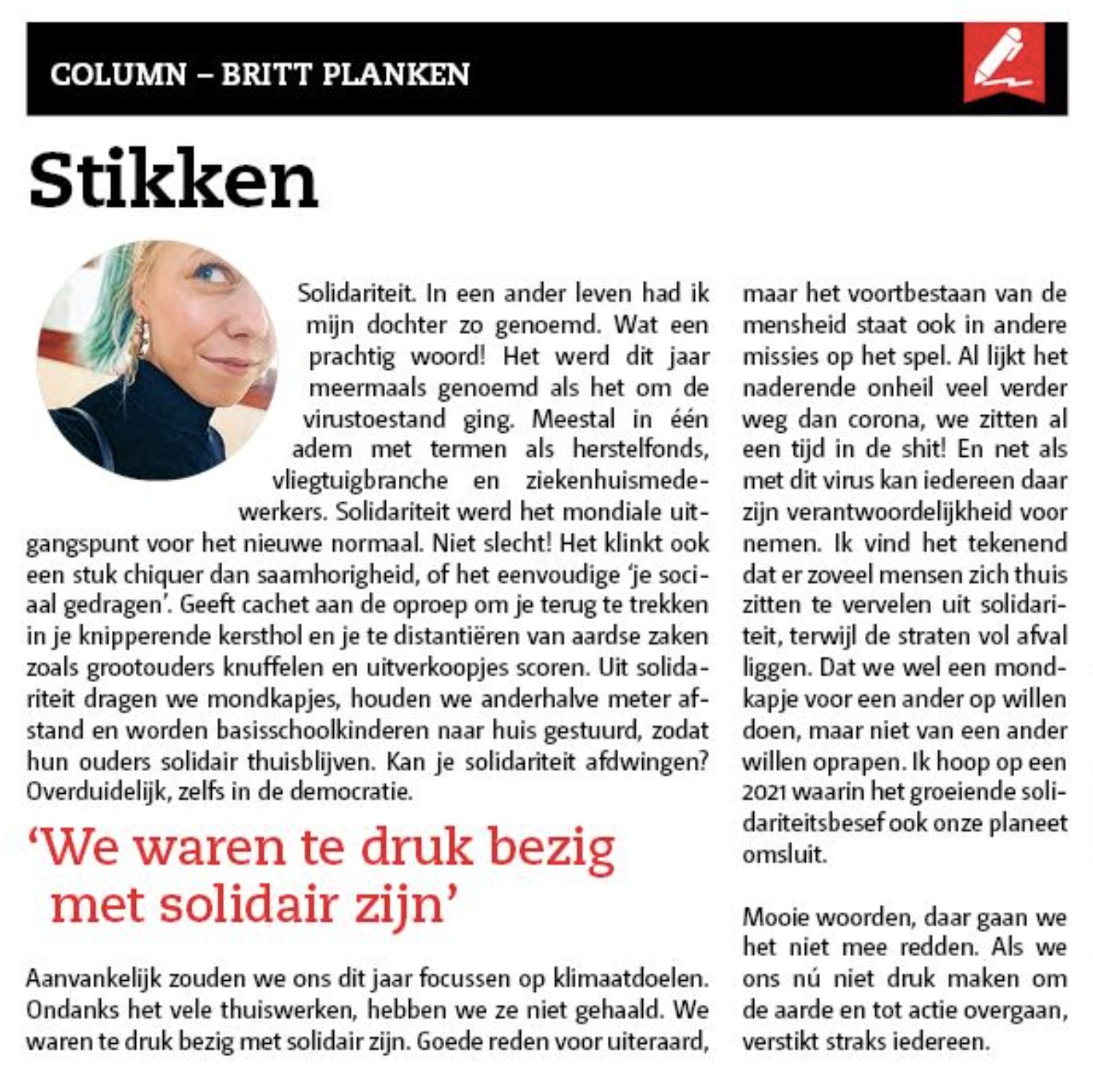 COLUMN – BRITT PLANKEN

Stikken

Solidariteit. In een ander leven had ik mijn dochter zo genoemd. Wat een prachtig woord! Het werd dit jaar meermaals genoemd als het om de virustoestand ging. Meestal in één adem met termen als herstelfonds, vliegtuigbranche en ziekenhuismedewerkers. Solidariteit werd het mondiale uitgangspunt voor het nieuwe normaal. Niet slecht! Het klinkt ook een stuk chiquer dan saamhorigheid, of het eenvoudige 'je sociaal gedragen'. Geeft cachet aan de oproep om je terug te trekken in je knipperende kersthol en je te distantiëren van aardse zaken zoals grootouders knuffelen en uitverkoopjes scoren. Uit solidariteit dragen we mondkapjes, houden we anderhalve meter afstand en worden basisschoolkinderen naar huis gestuurd, zodat hun ouders solidair thuisblijven. Kan je solidariteit afdwingen? Overduidelijk, zelfs in de democratie.

'We waren te druk bezig met solidair zijn'

Aanvankelijk zouden we ons dit jaar focussen op klimaatdoelen. Ondanks het vele thuiswerken, hebben we ze niet gehaald. We waren te druk bezig met solidair zijn. Goede reden voor uiteraard, maar het voortbestaan van de mensheid staat ook in andere missies op het spel. Al lijkt het naderende onheil veel verder weg dan corona, we zitten al een tijd in de shit! En net als met dit virus kan iedereen daar zijn verantwoordelijkheid voor nemen. Ik vind het tekenend dat er zoveel mensen zich thuis zitten te vervelen uit solidariteit, terwijl de straten vol afval liggen. Dat we wel een mondkapje voor een ander op willen doen, maar niet van een ander willen oprapen. Ik hoop op een 2021 waarin het groeiende solidariteitsbesef ook onze planeet omsluit.

Mooie woorden, daar gaan we het niet mee redden. Als we ons nú niet druk maken om de aarde en tot actie overgaan, verstikt straks iedereen.